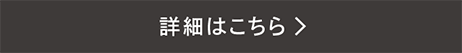 詳細はこちら >